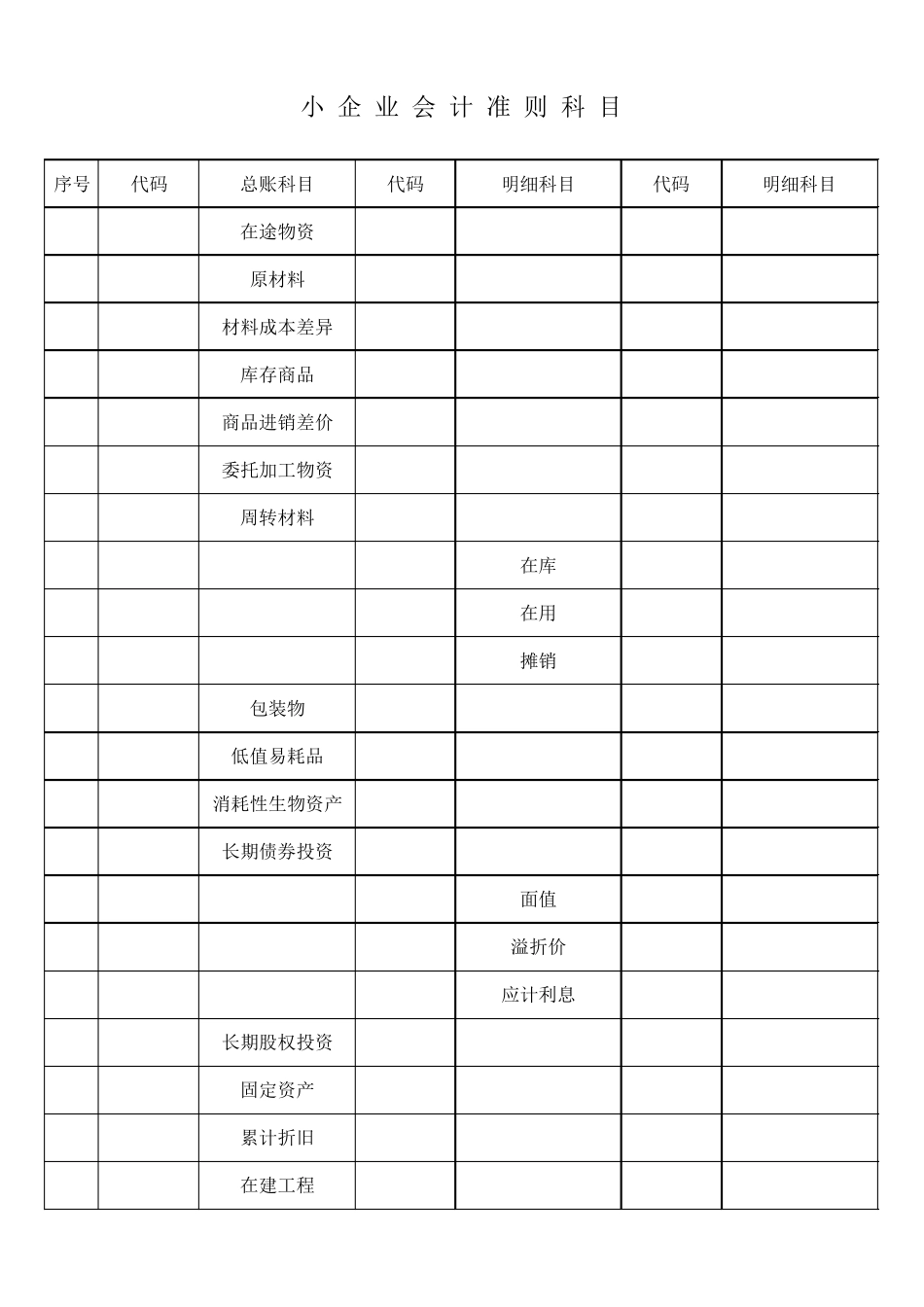 小 企 业 会 计 准 则 科 目

| 序号 | 代码 | 总账科目 | 代码 | 明细科目 | 代码 | 明细科目 |
|---|---|---|---|---|---|---|
| | | 在途物资 | | | | |
| | | 原材料 | | | | |
| | | 材料成本差异 | | | | |
| | | 库存商品 | | | | |
| | | 商品进销差价 | | | | |
| | | 委托加工物资 | | | | |
| | | 周转材料 | | | | |
| | | | | 在库 | | |
| | | | | 在用 | | |
| | | | | 摊销 | | |
| | | 包装物 | | | | |
| | | 低值易耗品 | | | | |
| | | 消耗性生物资产 | | | | |
| | | 长期债券投资 | | | | |
| | | | | 面值 | | |
| | | | | 溢折价 | | |
| | | | | 应计利息 | | |
| | | 长期股权投资 | | | | |
| | | 固定资产 | | | | |
| | | 累计折旧 | | | | |
| | | 在建工程 | | | | |